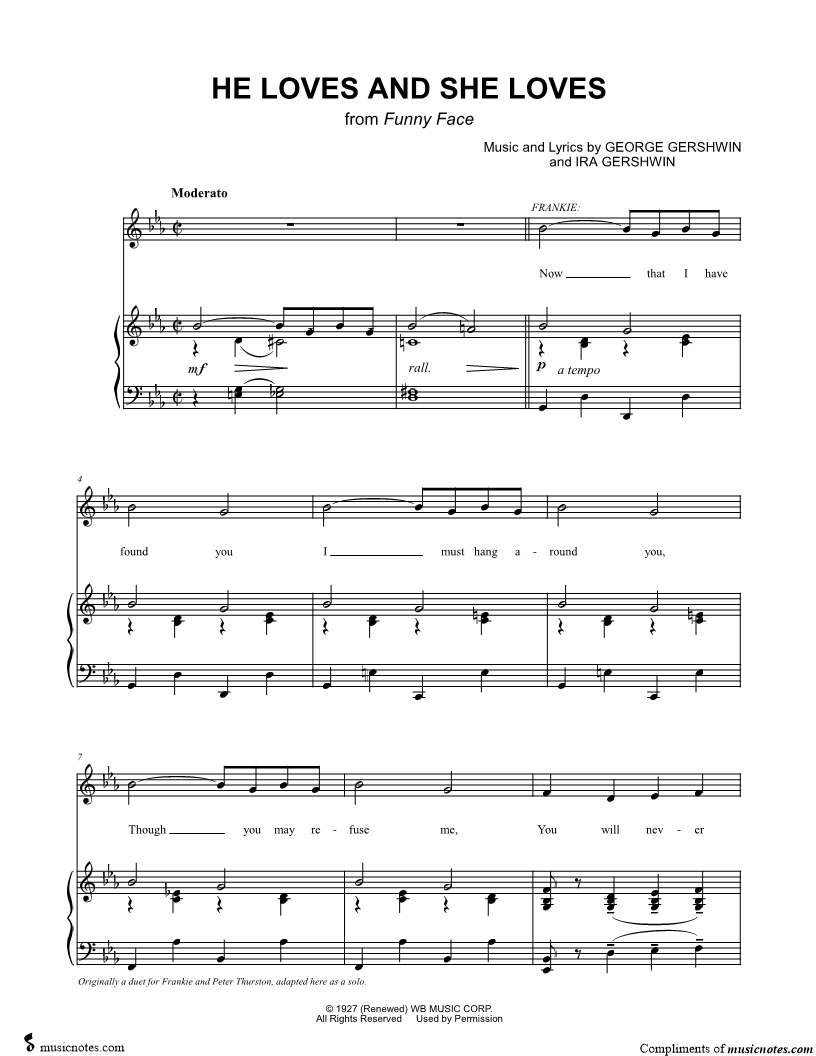 HE LOVES AND SHE LOVES
from Funny Face

Music and Lyrics by GEORGE GERSHWIN
and IRA GERSHWIN

Moderato

FRANKIE:

Now that I have

mf

rall.

p a tempo

4

found you I must hang a - round you,

7

Though you may re - fuse me, You will nev - er

Originally a duet for Frankie and Peter Thurston, adapted here as a solo.

© 1927 (Renewed) WB MUSIC CORP.
All Rights Reserved Used by Permission

musicnotes.com

Compliments of musicnotes.com